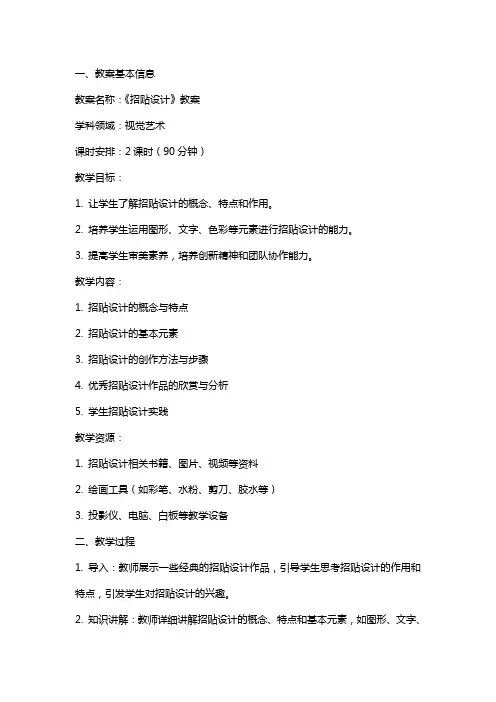 一、教案基本信息

教案名称：《招贴设计》教案

学科领域：视觉艺术

课时安排：2 课时（90 分钟）

教学目标：

1. 让学生了解招贴设计的概念、特点和作用。

2. 培养学生运用图形、文字、色彩等元素进行招贴设计的能力。

3. 提高学生审美素养，培养创新精神和团队协作能力。

教学内容：

1. 招贴设计的概念与特点

2. 招贴设计的基本元素

3. 招贴设计的创作方法与步骤

4. 优秀招贴设计作品的欣赏与分析

5. 学生招贴设计实践

教学资源：

1. 招贴设计相关书籍、图片、视频等资料

2. 绘画工具（如彩笔、水粉、剪刀、胶水等）

3. 投影仪、电脑、白板等教学设备

二、教学过程

1. 导入：教师展示一些经典的招贴设计作品，引导学生思考招贴设计的作用和特点，引发学生对招贴设计的兴趣。

2. 知识讲解：教师详细讲解招贴设计的概念、特点和基本元素，如图形、文字、